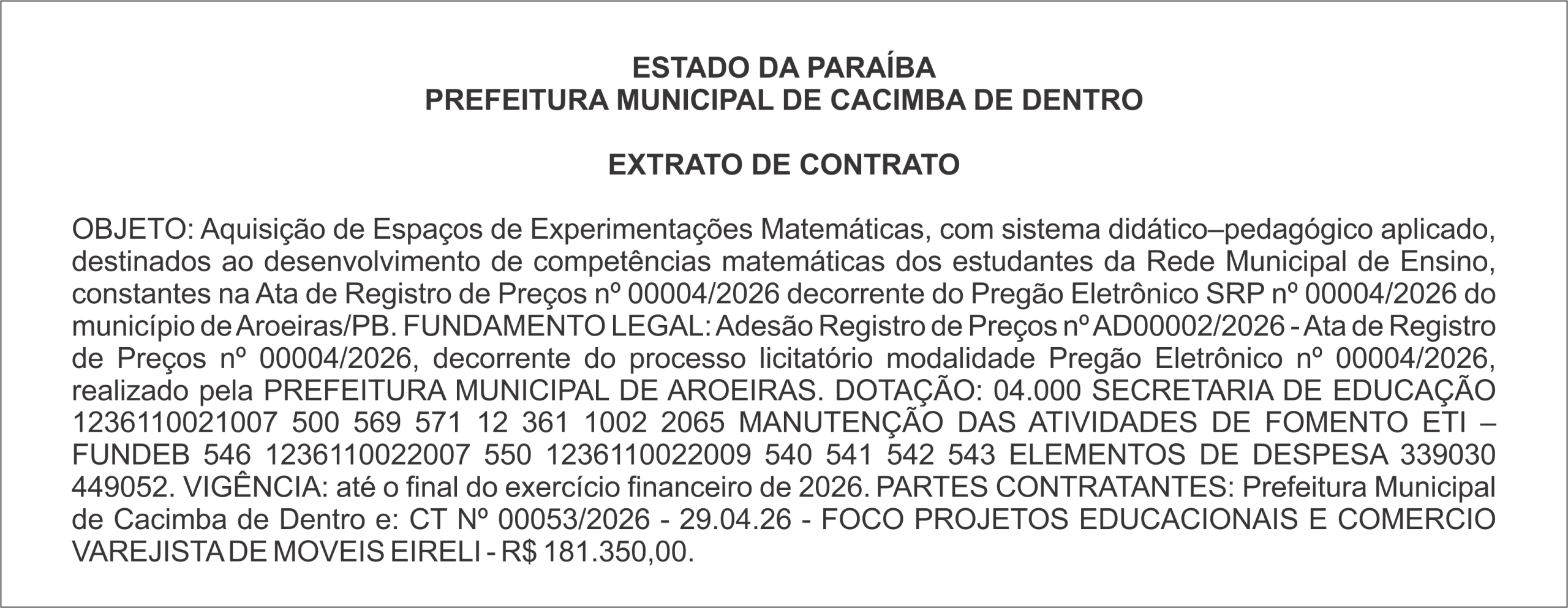 ESTADO DA PARAÍBA
PREFEITURA MUNICIPAL DE CACIMBA DE DENTRO

EXTRATO DE CONTRATO

OBJETO: Aquisição de Espaços de Experimentações Matemáticas, com sistema didático–pedagógico aplicado, destinados ao desenvolvimento de competências matemáticas dos estudantes da Rede Municipal de Ensino, constantes na Ata de Registro de Preços nº 00004/2026 decorrente do Pregão Eletrônico SRP nº 00004/2026 do município de Aroeiras/PB. FUNDAMENTO LEGAL: Adesão Registro de Preços nº AD00002/2026 - Ata de Registro de Preços nº 00004/2026, decorrente do processo licitatório modalidade Pregão Eletrônico nº 00004/2026, realizado pela PREFEITURA MUNICIPAL DE AROEIRAS. DOTAÇÃO: 04.000 SECRETARIA DE EDUCAÇÃO 1236110021007 500 569 571 12 361 1002 2065 MANUTENÇÃO DAS ATIVIDADES DE FOMENTO ETI – FUNDEB 546 1236110022007 550 1236110022009 540 541 542 543 ELEMENTOS DE DESPESA 339030 449052. VIGÊNCIA: até o final do exercício financeiro de 2026. PARTES CONTRATANTES: Prefeitura Municipal de Cacimba de Dentro e: CT Nº 00053/2026 - 29.04.26 - FOCO PROJETOS EDUCACIONAIS E COMERCIO VAREJISTA DE MOVEIS EIRELI - R$ 181.350,00.